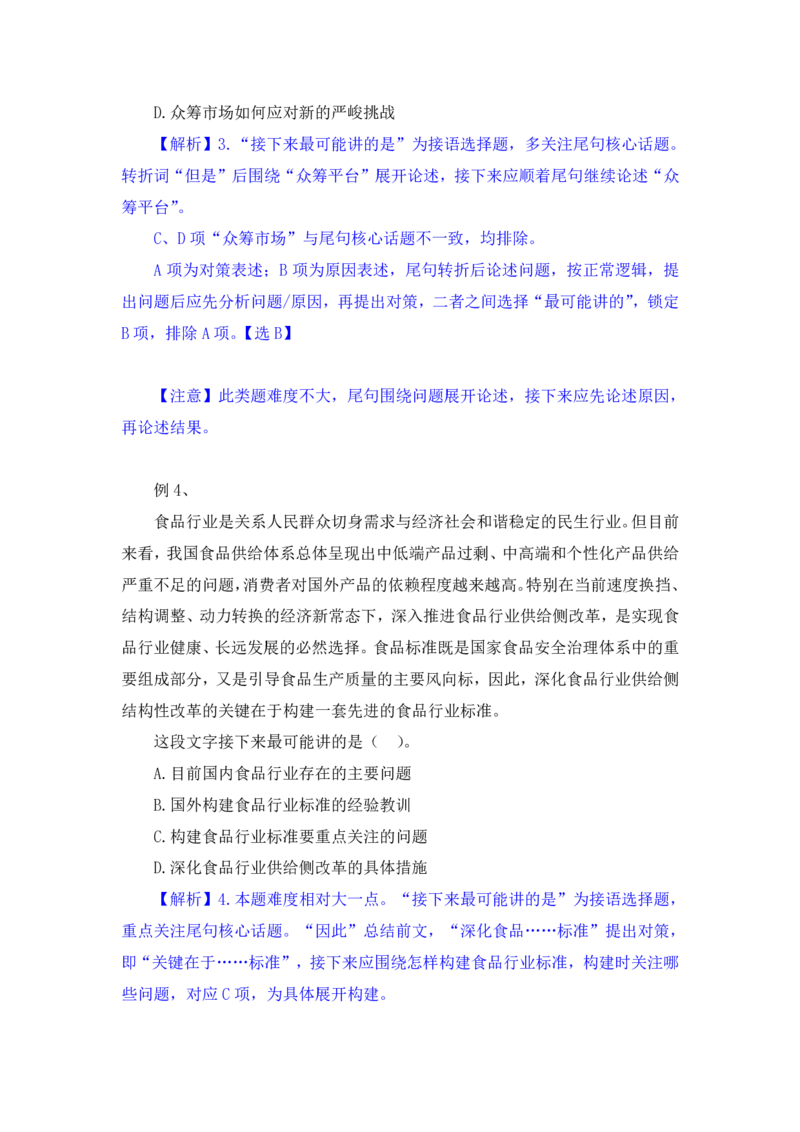 D.众筹市场如何应对新的严峻挑战

【解析】3.“接下来最可能讲的是”为接语选择题，多关注尾句核心话题。转折词“但是”后围绕“众筹平台”展开论述，接下来应顺着尾句继续论述“众筹平台”。

C、D项“众筹市场”与尾句核心话题不一致，均排除。

A项为对策表述；B项为原因表述，尾句转折后论述问题，按正常逻辑，提出问题后应先分析问题/原因，再提出对策，二者之间选择“最可能讲的”，锁定B项，排除A项。【选B】

【注意】此类题难度不大，尾句围绕问题展开论述，接下来应先论述原因，再论述结果。

例4、

食品行业是关系人民群众切身需求与经济社会和谐稳定的民生行业。但目前来看，我国食品供给体系总体呈现出中低端产品过剩、中高端和个性化产品供给严重不足的问题，消费者对国外产品的依赖程度越来越高。特别在当前速度换挡、结构调整、动力转换的经济新常态下，深入推进食品行业供给侧改革，是实现食品行业健康、长远发展的必然选择。食品标准既是国家食品安全治理体系中的重要组成部分，又是引导食品生产质量的主要风向标，因此，深化食品行业供给侧结构性改革的关键在于构建一套先进的食品行业标准。

这段文字接下来最可能讲的是（ ）。

A.目前国内食品行业存在的主要问题

B.国外构建食品行业标准的经验教训

C.构建食品行业标准要重点关注的问题

D.深化食品行业供给侧改革的具体措施

【解析】4.本题难度相对大一点。“接下来最可能讲的是”为接语选择题，重点关注尾句核心话题。“因此”总结前文，“深化食品……标准”提出对策，即“关键在于……标准”，接下来应围绕怎样构建食品行业标准，构建时关注哪些问题，对应C项，为具体展开构建。